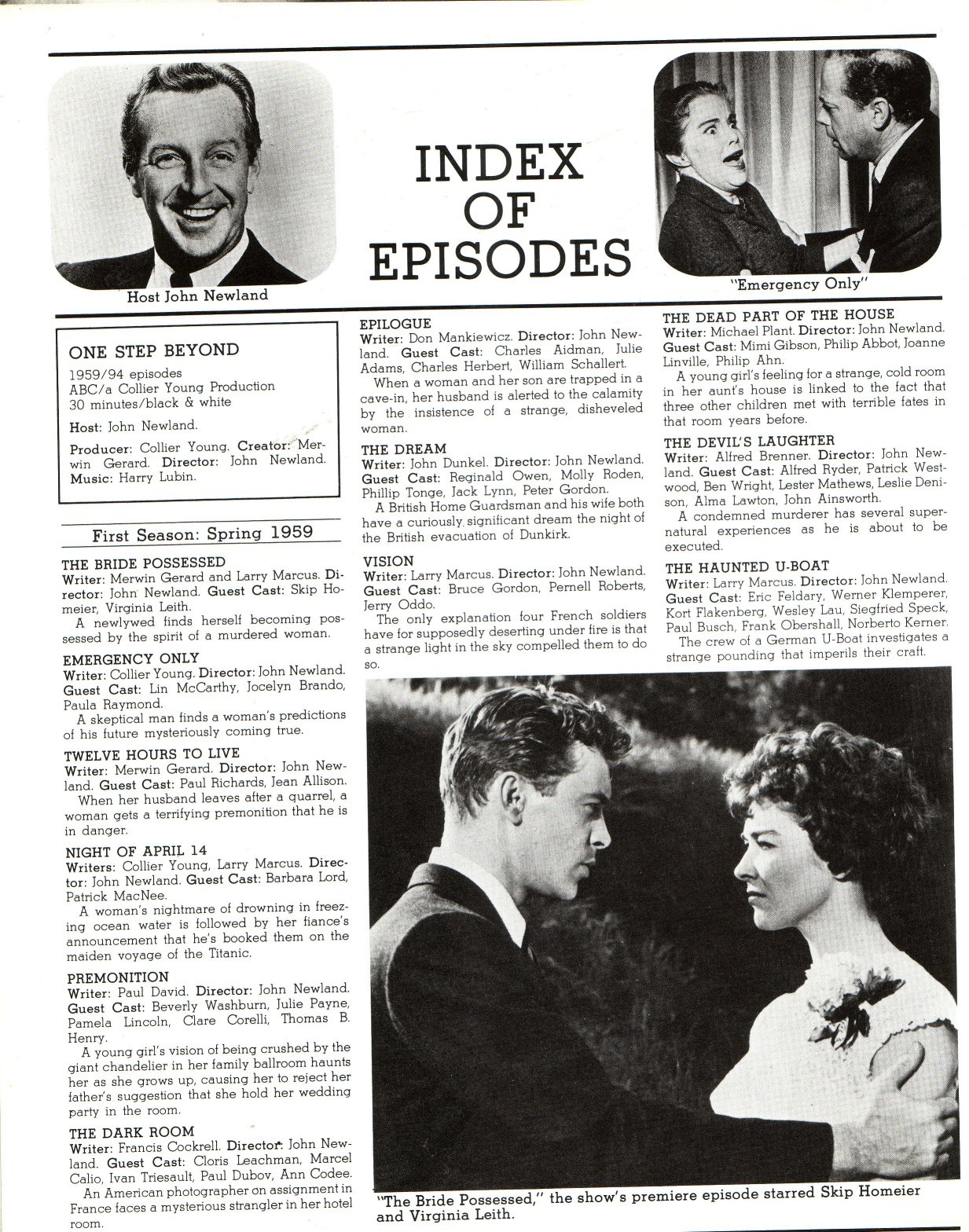 Host John Newland

INDEX OF EPISODES

"Emergency Only"

ONE STEP BEYOND

1959/94 episodes
ABC/a Collier Young Production
30 minutes/black & white

Host: John Newland.

Producer: Collier Young. Creator: Merwin Gerard. Director: John Newland. Music: Harry Lubin.

First Season: Spring 1959

THE BRIDE POSSESSED
Writer: Merwin Gerard and Larry Marcus. Director: John Newland. Guest Cast: Skip Homeier, Virginia Leith.
A newlywed finds herself becoming possessed by the spirit of a murdered woman.

EMERGENCY ONLY
Writer: Collier Young. Director: John Newland. Guest Cast: Lin McCarthy, Jocelyn Brando, Paula Raymond.
A skeptical man finds a woman's predictions of his future mysteriously coming true.

TWELVE HOURS TO LIVE
Writer: Merwin Gerard. Director: John Newland. Guest Cast: Paul Richards, Jean Allison.
When her husband leaves after a quarrel, a woman gets a terrifying premonition that he is in danger.

NIGHT OF APRIL 14
Writers: Collier Young, Larry Marcus. Director: John Newland. Guest Cast: Barbara Lord, Patrick MacNee.
A woman's nightmare of drowning in freezing ocean water is followed by her fiance's announcement that he's booked them on the maiden voyage of the Titanic.

PREMONITION
Writer: Paul David. Director: John Newland. Guest Cast: Beverly Washburn, Julie Payne, Pamela Lincoln, Clare Corelli, Thomas B. Henry.
A young girl's vision of being crushed by the giant chandelier in her family ballroom haunts her as she grows up, causing her to reject her father's suggestion that she hold her wedding party in the room.

THE DARK ROOM
Writer: Francis Cockrell. Director: John Newland. Guest Cast: Cloris Leachman, Marcel Calio, Ivan Triesault, Paul Dubov, Ann Codee.
An American photographer on assignment in France faces a mysterious strangler in her hotel room.

EPILOGUE
Writer: Don Mankiewicz. Director: John Newland. Guest Cast: Charles Aidman, Julie Adams, Charles Herbert, William Schallert.
When a woman and her son are trapped in a cave-in, her husband is alerted to the calamity by the insistence of a strange, disheveled woman.

THE DREAM
Writer: John Dunkel. Director: John Newland. Guest Cast: Reginald Owen, Molly Roden, Phillip Tonge, Jack Lynn, Peter Gordon.
A British Home Guardsman and his wife both have a curiously significant dream the night of the British evacuation of Dunkirk.

VISION
Writer: Larry Marcus. Director: John Newland. Guest Cast: Bruce Gordon, Pernell Roberts, Jerry Oddo.
The only explanation four French soldiers have for supposedly deserting under fire is that a strange light in the sky compelled them to do so.

THE DEAD PART OF THE HOUSE
Writer: Michael Plant. Director: John Newland. Guest Cast: Mimi Gibson, Philip Abbot, Joanne Linville, Philip Ahn.
A young girl's feeling for a strange, cold room in her aunt's house is linked to the fact that three other children met with terrible fates in that room years before.

THE DEVIL'S LAUGHTER
Writer: Alfred Brenner. Director: John Newland. Guest Cast: Alfred Ryder, Patrick Westwood, Ben Wright, Lester Mathews, Leslie Denison, Alma Lawton, John Ainsworth.
A condemned murderer has several supernatural experiences as he is about to be executed.

THE HAUNTED U-BOAT
Writer: Larry Marcus. Director: John Newland. Guest Cast: Eric Feldary, Werner Klemperer, Kort Flakenberg, Wesley Lau, Siegfried Speck, Paul Busch, Frank Obershall, Norberto Kerner.
The crew of a German U-Boat investigates a strange pounding that imperils their craft.

"The Bride Possessed," the show's premiere episode starred Skip Homeier and Virginia Leith.